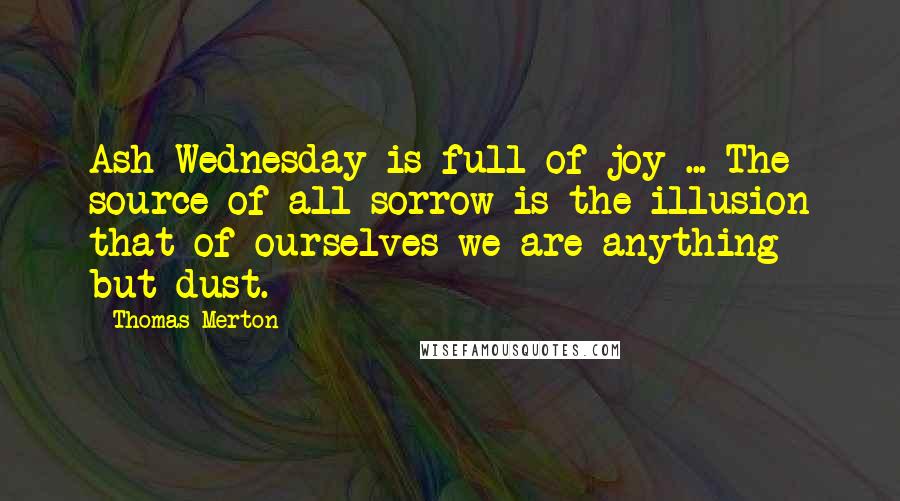 Ash Wednesday is full of joy ... The source of all sorrow is the illusion that of ourselves we are anything but dust.

Thomas Merton

WISEFAMOUSQUOTES.COM